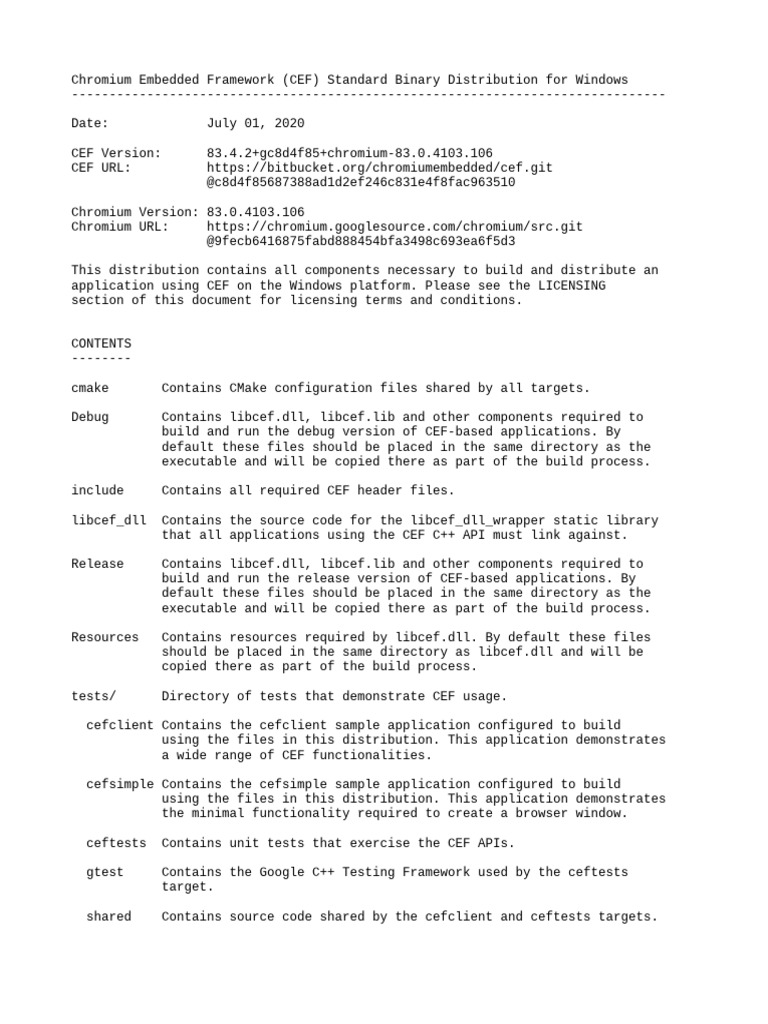 Chromium Embedded Framework (CEF) Standard Binary Distribution for Windows
-------------------------------------------------------------------------------

Date: July 01, 2020

CEF Version: 83.4.2+gc8d4f85+chromium-83.0.4103.106
CEF URL: https://bitbucket.org/chromiumembedded/cef.git
@c8d4f85687388ad1d2ef246c831e4f8fac963510

Chromium Version: 83.0.4103.106
Chromium URL: https://chromium.googlesource.com/chromium/src.git
@9fecb6416875fabd888454bfa3498c693ea6f5d3

This distribution contains all components necessary to build and distribute an application using CEF on the Windows platform. Please see the LICENSING section of this document for licensing terms and conditions.

CONTENTS
--------

cmake Contains CMake configuration files shared by all targets.

Debug Contains libcef.dll, libcef.lib and other components required to build and run the debug version of CEF-based applications. By default these files should be placed in the same directory as the executable and will be copied there as part of the build process.

include Contains all required CEF header files.

libcef_dll Contains the source code for the libcef_dll_wrapper static library that all applications using the CEF C++ API must link against.

Release Contains libcef.dll, libcef.lib and other components required to build and run the release version of CEF-based applications. By default these files should be placed in the same directory as the executable and will be copied there as part of the build process.

Resources Contains resources required by libcef.dll. By default these files should be placed in the same directory as libcef.dll and will be copied there as part of the build process.

tests/ Directory of tests that demonstrate CEF usage.

cefclient Contains the cefclient sample application configured to build using the files in this distribution. This application demonstrates a wide range of CEF functionalities.

cefsimple Contains the cefsimple sample application configured to build using the files in this distribution. This application demonstrates the minimal functionality required to create a browser window.

ceftests Contains unit tests that exercise the CEF APIs.

gtest Contains the Google C++ Testing Framework used by the ceftests target.

shared Contains source code shared by the cefclient and ceftests targets.